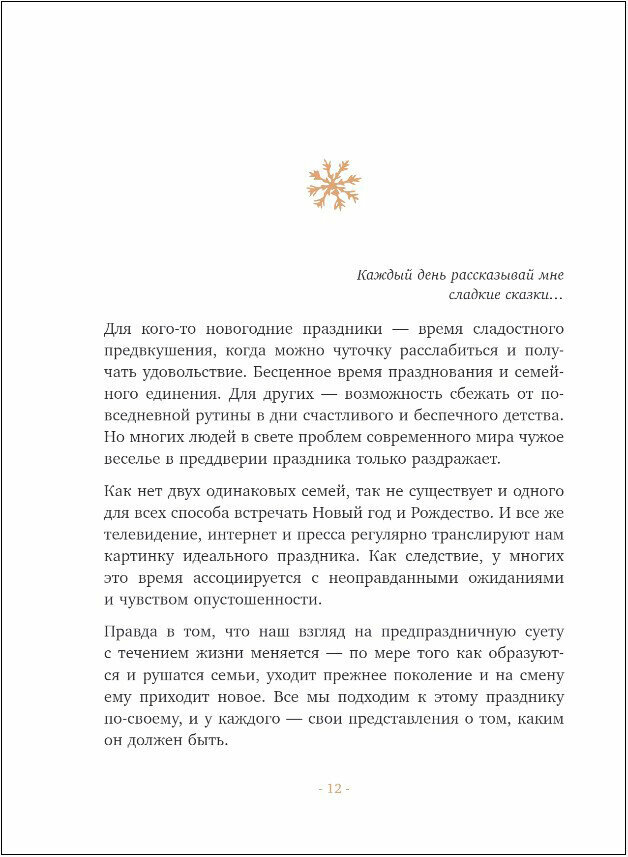 Каждый день рассказывай мне
сладкие сказки…

Для кого-то новогодние праздники — время сладостного предвкушения, когда можно чуточку расслабиться и получать удовольствие. Бесценное время празднования и семейного единения. Для других — возможность сбежать от повседневной рутины в дни счастливого и беспечного детства. Но многих людей в свете проблем современного мира чужое веселье в преддверии праздника только раздражает.

Как нет двух одинаковых семей, так не существует и одного для всех способа встречать Новый год и Рождество. И все же телевидение, интернет и пресса регулярно транслируют нам картинку идеального праздника. Как следствие, у многих это время ассоциируется с неоправданными ожиданиями и чувством опустошенности.

Правда в том, что наш взгляд на предпраздничную суету с течением жизни меняется — по мере того как образуются и рушатся семьи, уходит прежнее поколение и на смену ему приходит новое. Все мы подходим к этому празднику по-своему, и у каждого — свои представления о том, каким он должен быть.

- 12 -